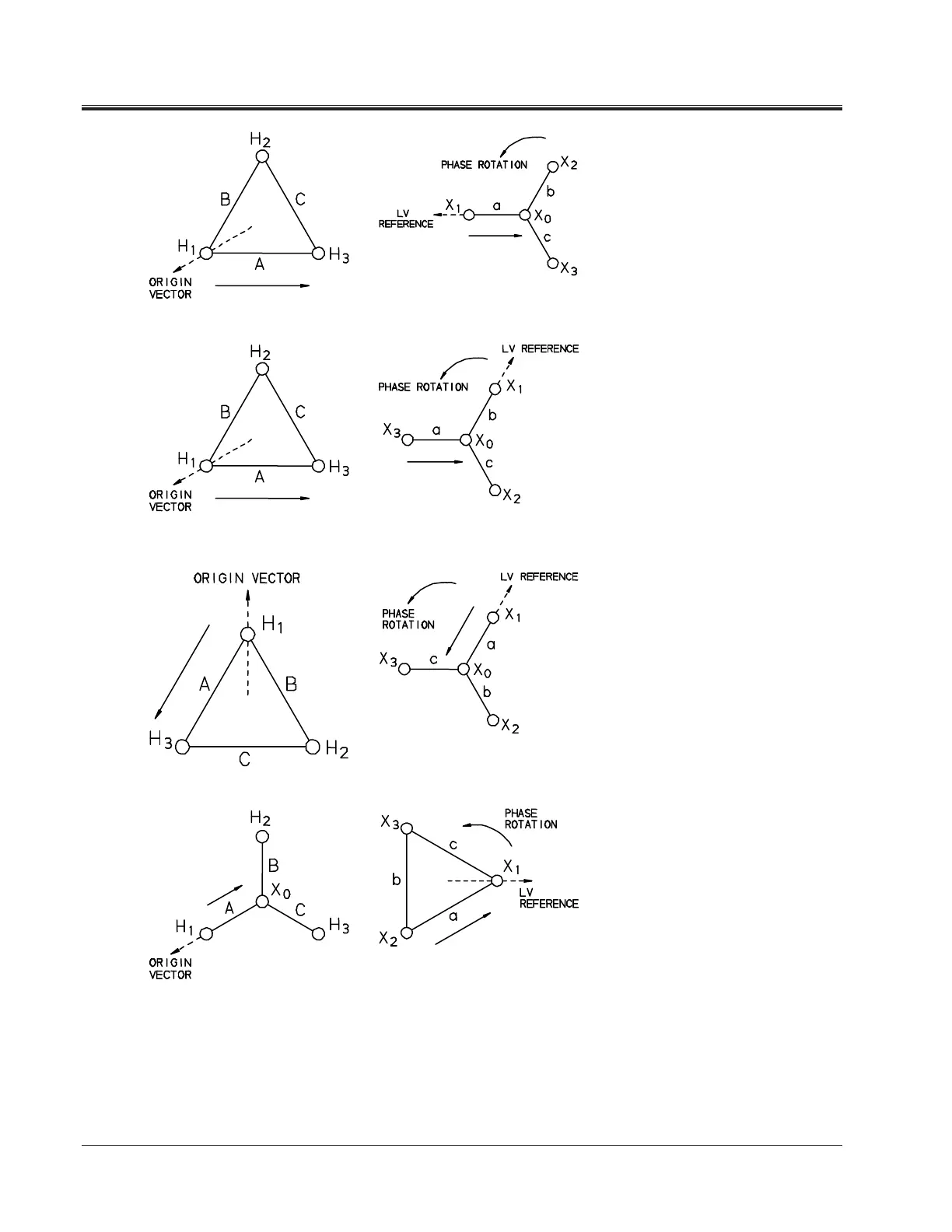 $H_2$
B
C
$H_1$
A
$H_3$
ORIGIN VECTOR

PHASE ROTATION
$X_2$
b
$X_1$
a
$X_0$
LV REFERENCE
c
$X_3$

$H_2$
B
C
$H_1$
A
$H_3$
ORIGIN VECTOR

LV REFERENCE
PHASE ROTATION
$X_1$
b
$X_3$
a
$X_0$
c
$X_2$

ORIGIN VECTOR
$H_1$
A
B
$H_3$
C
$H_2$

LV REFERENCE
PHASE ROTATION
$X_1$
a
$X_3$
c
$X_0$
b
$X_2$

$H_2$
B
$X_0$
A
C
$H_1$
$H_3$
ORIGIN VECTOR

PHASE ROTATION
$X_3$
c
$X_1$
b
LV REFERENCE
a
$X_2$